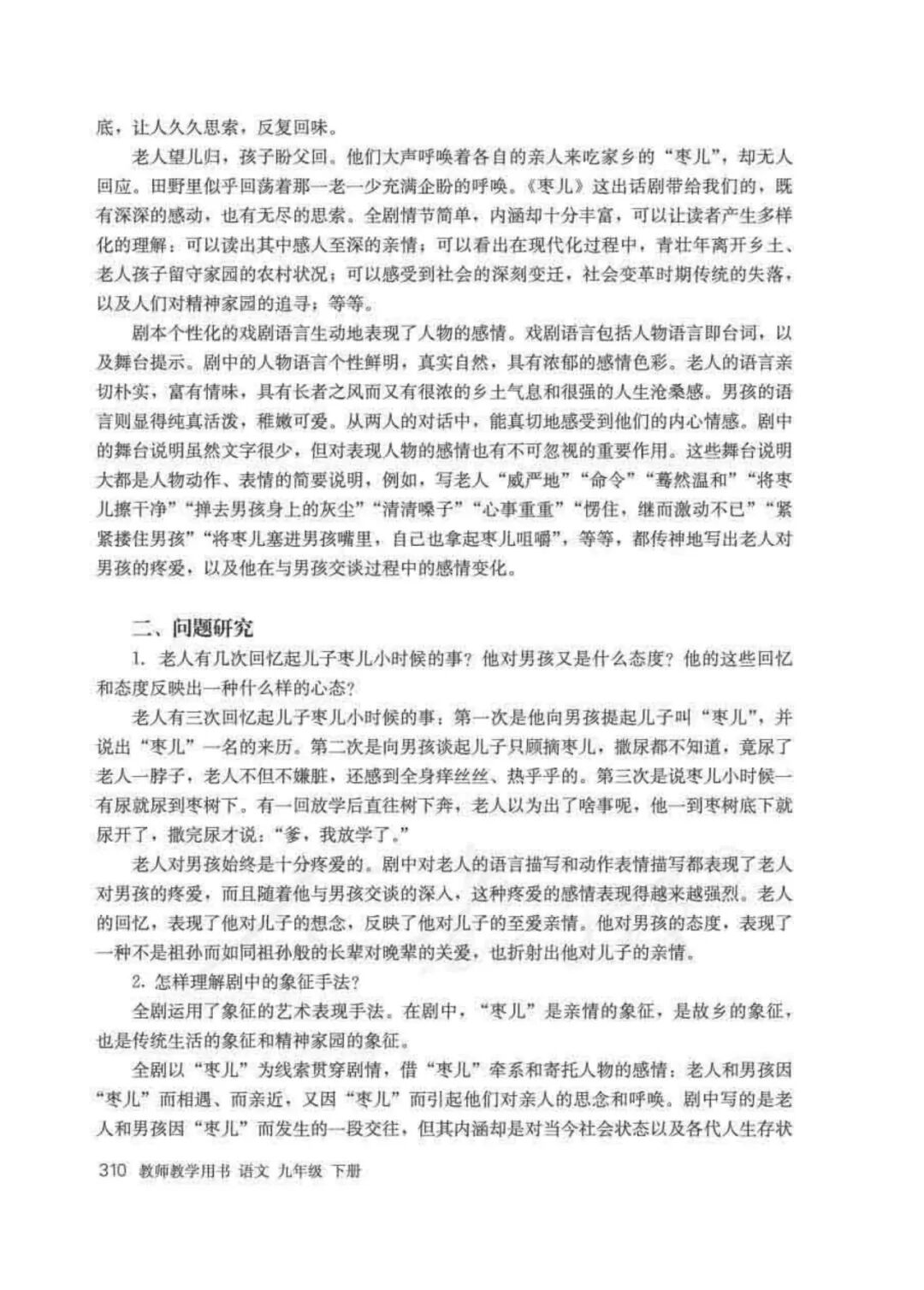 底，让人久久思索，反复回味。

老人望儿归，孩子盼父回。他们大声呼唤着各自的亲人来吃家乡的“枣儿”，却无人回应。田野里似乎回荡着那一老一少充满企盼的呼唤。《枣儿》这出话剧带给我们的，既有深深的感动，也有无尽的思索。全剧情节简单，内涵却十分丰富，可以让读者产生多样化的理解：可以读出其中感人至深的亲情；可以看出在现代化过程中，青壮年离开乡土、老人孩子留守家园的农村状况；可以感受到社会的深刻变迁，社会变革时期传统的失落，以及人们对精神家园的追寻；等等。

剧本个性化的戏剧语言生动地表现了人物的感情。戏剧语言包括人物语言即台词，以及舞台提示。剧中的人物语言个性鲜明，真实自然，具有浓郁的感情色彩。老人的语言亲切朴实，富有情味，具有长者之风而又有很浓的乡土气息和很强的人生沧桑感。男孩的语言则显得纯真活泼，稚嫩可爱。从两人的对话中，能真切地感受到他们的内心情感。剧中的舞台说明虽然文字很少，但对表现人物的感情也有不可忽视的重要作用。这些舞台说明大都是人物动作、表情的简要说明，例如，写老人“威严地”“命令”“蓦然温和”“将枣儿擦干净”“掸去男孩身上的灰尘”“清清嗓子”“心事重重”“愣住，继而激动不已”“紧紧搂住男孩”“将枣儿塞进男孩嘴里，自己也拿起枣儿咀嚼”，等等，都传神地写出老人对男孩的疼爱，以及他在与男孩交谈过程中的感情变化。

二、问题研究

1. 老人有几次回忆起儿子枣儿小时候的事？他对男孩又是什么态度？他的这些回忆和态度反映出一种什么样的心态？

老人有三次回忆起儿子枣儿小时候的事：第一次是他向男孩提起儿子叫“枣儿”，并说出“枣儿”一名的来历。第二次是向男孩谈起儿子只顾摘枣儿，撒尿都不知道，竟尿了老人一脖子，老人不但不嫌脏，还感到全身痒丝丝、热乎乎的。第三次是说枣儿小时候一有尿就尿到枣树下。有一回放学后直往树下奔，老人以为出了啥事呢，他一到枣树底下就尿开了，撒完尿才说：“爹，我放学了。”

老人对男孩始终是十分疼爱的。剧中对老人的语言描写和动作表情描写都表现了老人对男孩的疼爱，而且随着他与男孩交谈的深入，这种疼爱的感情表现得越来越强烈。老人的回忆，表现了他对儿子的想念，反映了他对儿子的至爱亲情。他对男孩的态度，表现了一种不是祖孙而如同祖孙般的长辈对晚辈的关爱，也折射出他对儿子的亲情。

2. 怎样理解剧中的象征手法？

全剧运用了象征的艺术表现手法。在剧中，“枣儿”是亲情的象征，是故乡的象征，也是传统生活的象征和精神家园的象征。

全剧以“枣儿”为线索贯穿剧情，借“枣儿”牵系和寄托人物的感情：老人和男孩因“枣儿”而相遇、而亲近，又因“枣儿”而引起他们对亲人的思念和呼唤。剧中写的是老人和男孩因“枣儿”而发生的一段交往，但其内涵却是对当今社会状态以及各代人生存状

310 教师教学用书 语文 九年级 下册